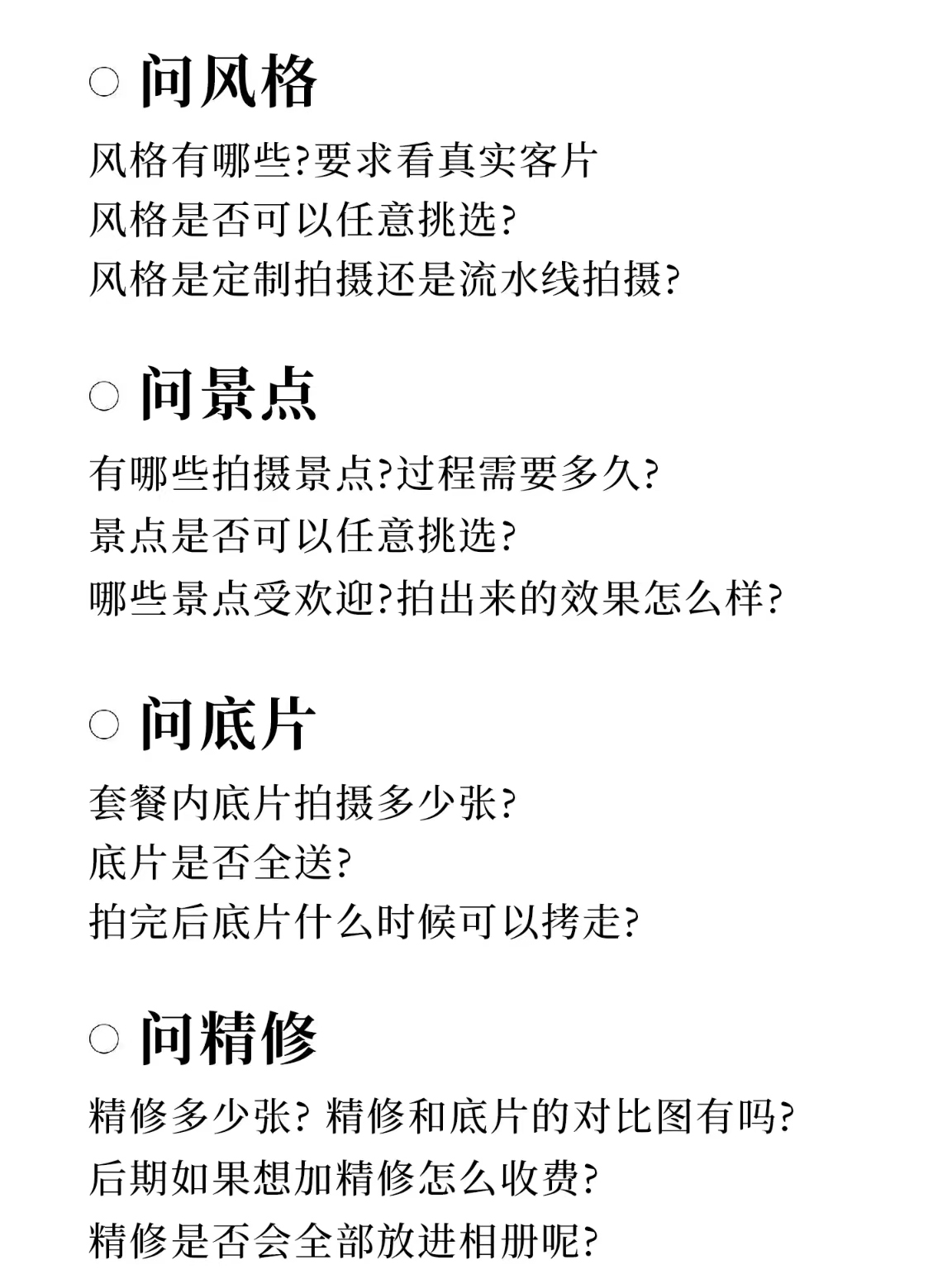 ○ 问风格

风格有哪些?要求看真实客片
风格是否可以任意挑选?
风格是定制拍摄还是流水线拍摄?

○ 问景点

有哪些拍摄景点?过程需要多久?
景点是否可以任意挑选?
哪些景点受欢迎?拍出来的效果怎么样?

○ 问底片

套餐内底片拍摄多少张?
底片是否全送?
拍完后底片什么时候可以拷走?

○ 问精修

精修多少张? 精修和底片的对比图有吗?
后期如果想加精修怎么收费?
精修是否会全部放进相册呢?